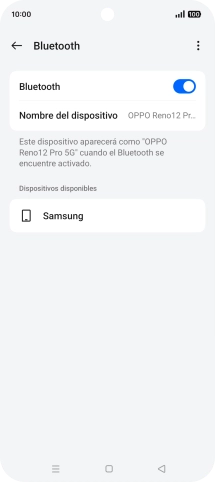 10:00

100

Bluetooth

Bluetooth

Nombre del dispositivo OPPO Reno12 Pr...

Este dispositivo aparecerá como "OPPO Reno12 Pro 5G" cuando el Bluetooth se encuentre activado.

Dispositivos disponibles

Samsung